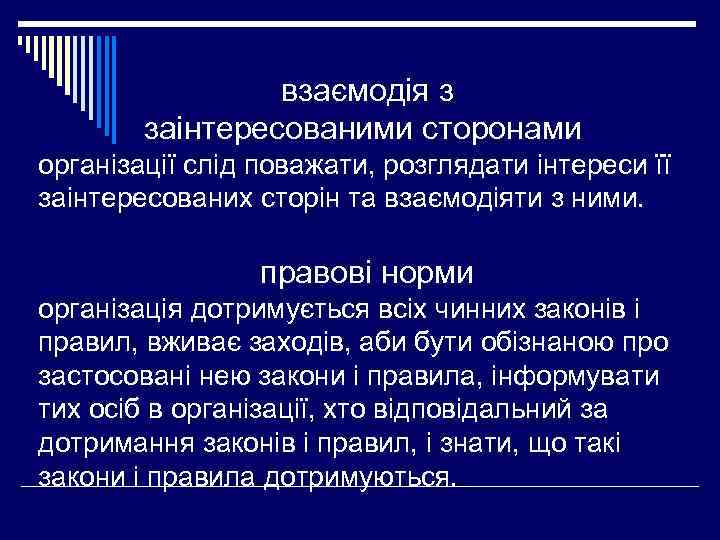 взаємодія з заінтересованими сторонами
організації слід поважати, розглядати інтереси її заінтересованих сторін та взаємодіяти з ними.

правові норми
організація дотримується всіх чинних законів і правил, вживає заходів, аби бути обізнаною про застосовані нею закони і правила, інформувати тих осіб в організації, хто відповідальний за дотримання законів і правил, і знати, що такі закони і правила дотримуються.